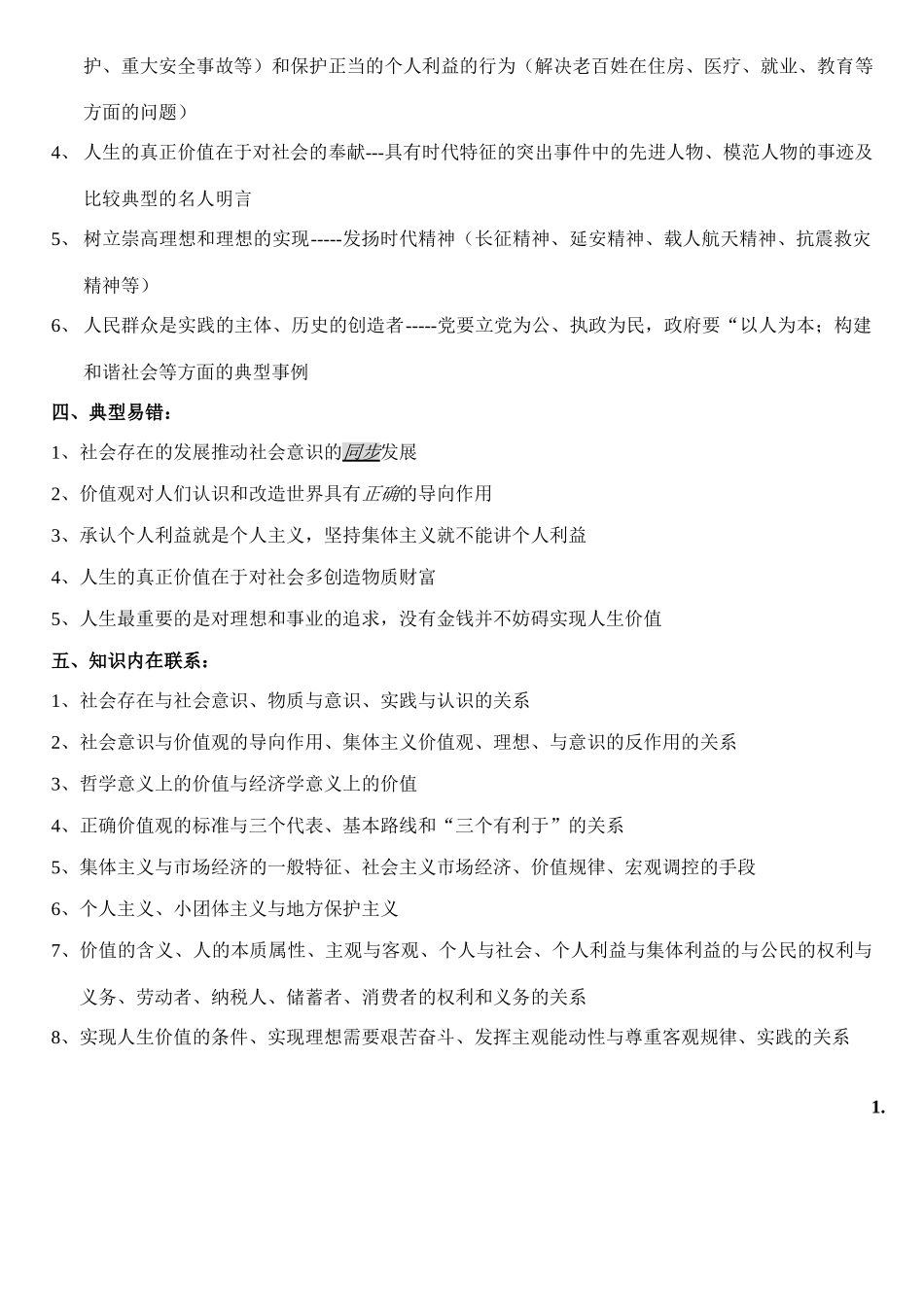 护、重大安全事故等）和保护正当的个人利益的行为（解决老百姓在住房、医疗、就业、教育等方面的问题）

4、 人生的真正价值在于对社会的奉献---具有时代特征的突出事件中的先进人物、模范人物的事迹及比较典型的名人明言

5、 树立崇高理想和理想的实现-----发扬时代精神（长征精神、延安精神、载人航天精神、抗震救灾精神等）

6、 人民群众是实践的主体、历史的创造者-----党要立党为公、执政为民，政府要“以人为本；构建和谐社会等方面的典型事例

四、典型易错：

1、社会存在的发展推动社会意识的同步发展

2、价值观对人们认识和改造世界具有正确的导向作用

3、承认个人利益就是个人主义，坚持集体主义就不能讲个人利益

4、人生的真正价值在于对社会多创造物质财富

5、人生最重要的是对理想和事业的追求，没有金钱并不妨碍实现人生价值

五、知识内在联系：

1、社会存在与社会意识、物质与意识、实践与认识的关系

2、社会意识与价值观的导向作用、集体主义价值观、理想、与意识的反作用的关系

3、哲学意义上的价值与经济学意义上的价值

4、正确价值观的标准与三个代表、基本路线和“三个有利于”的关系

5、集体主义与市场经济的一般特征、社会主义市场经济、价值规律、宏观调控的手段

6、个人主义、小团体主义与地方保护主义

7、价值的含义、人的本质属性、主观与客观、个人与社会、个人利益与集体利益的与公民的权利与义务、劳动者、纳税人、储蓄者、消费者的权利和义务的关系

8、实现人生价值的条件、实现理想需要艰苦奋斗、发挥主观能动性与尊重客观规律、实践的关系

1.